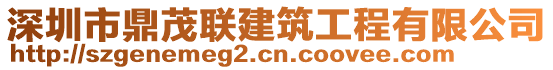 深圳市鼎茂联建筑工程有限公司
http://szgenemeg2.cn.coovee.com